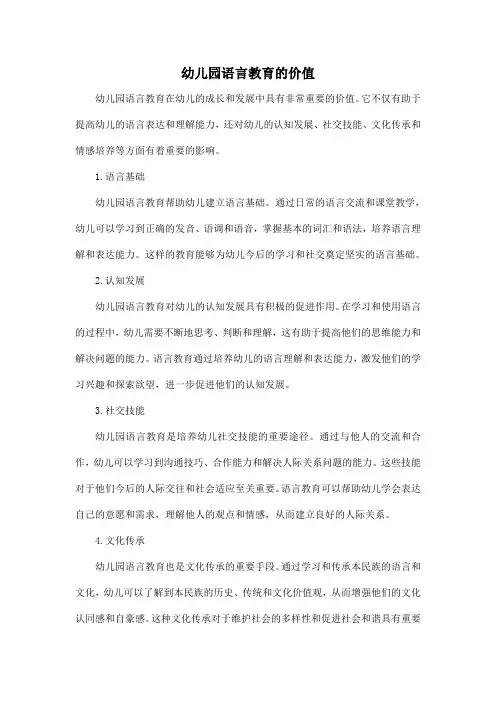 幼儿园语言教育的价值

幼儿园语言教育在幼儿的成长和发展中具有非常重要的价值。它不仅有助于提高幼儿的语言表达和理解能力，还对幼儿的认知发展、社交技能、文化传承和情感培养等方面有着重要的影响。

1. 语言基础

幼儿园语言教育帮助幼儿建立语言基础。通过日常的语言交流和课堂教学，幼儿可以学习到正确的发音、语调和语音，掌握基本的词汇和语法，培养语言理解和表达能力。这样的教育能够为幼儿今后的学习和社交奠定坚实的语言基础。

2. 认知发展

幼儿园语言教育对幼儿的认知发展具有积极的促进作用。在学习和使用语言的过程中，幼儿需要不断地思考、判断和理解，这有助于提高他们的思维能力和解决问题的能力。语言教育通过培养幼儿的语言理解和表达能力，激发他们的学习兴趣和探索欲望，进一步促进他们的认知发展。

3. 社交技能

幼儿园语言教育是培养幼儿社交技能的重要途径。通过与他人的交流和合作，幼儿可以学习到沟通技巧、合作能力和解决人际关系问题的能力。这些技能对于他们今后的人际交往和社会适应至关重要。语言教育可以帮助幼儿学会表达自己的意愿和需求，理解他人的观点和情感，从而建立良好的人际关系。

4. 文化传承

幼儿园语言教育也是文化传承的重要手段。通过学习和传承本民族的语言和文化，幼儿可以了解到本民族的历史、传统和文化价值观，从而增强他们的文化认同感和自豪感。这种文化传承对于维护社会的多样性和促进社会和谐具有重要